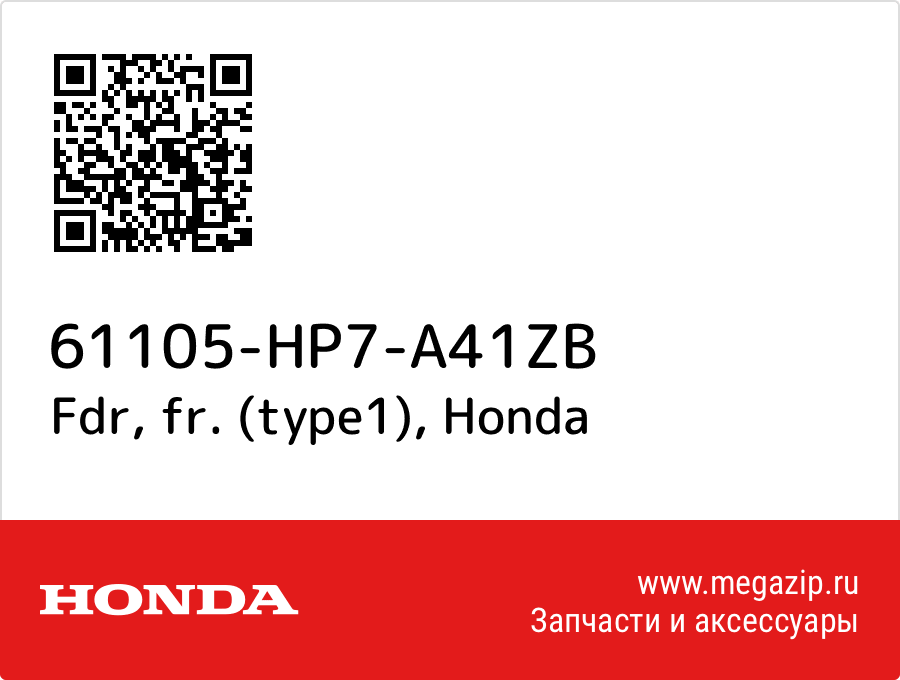 61105-HP7-A41ZB
Fdr, fr. (type1), Honda

HONDA

www.megazip.ru
Запчасти и аксессуары